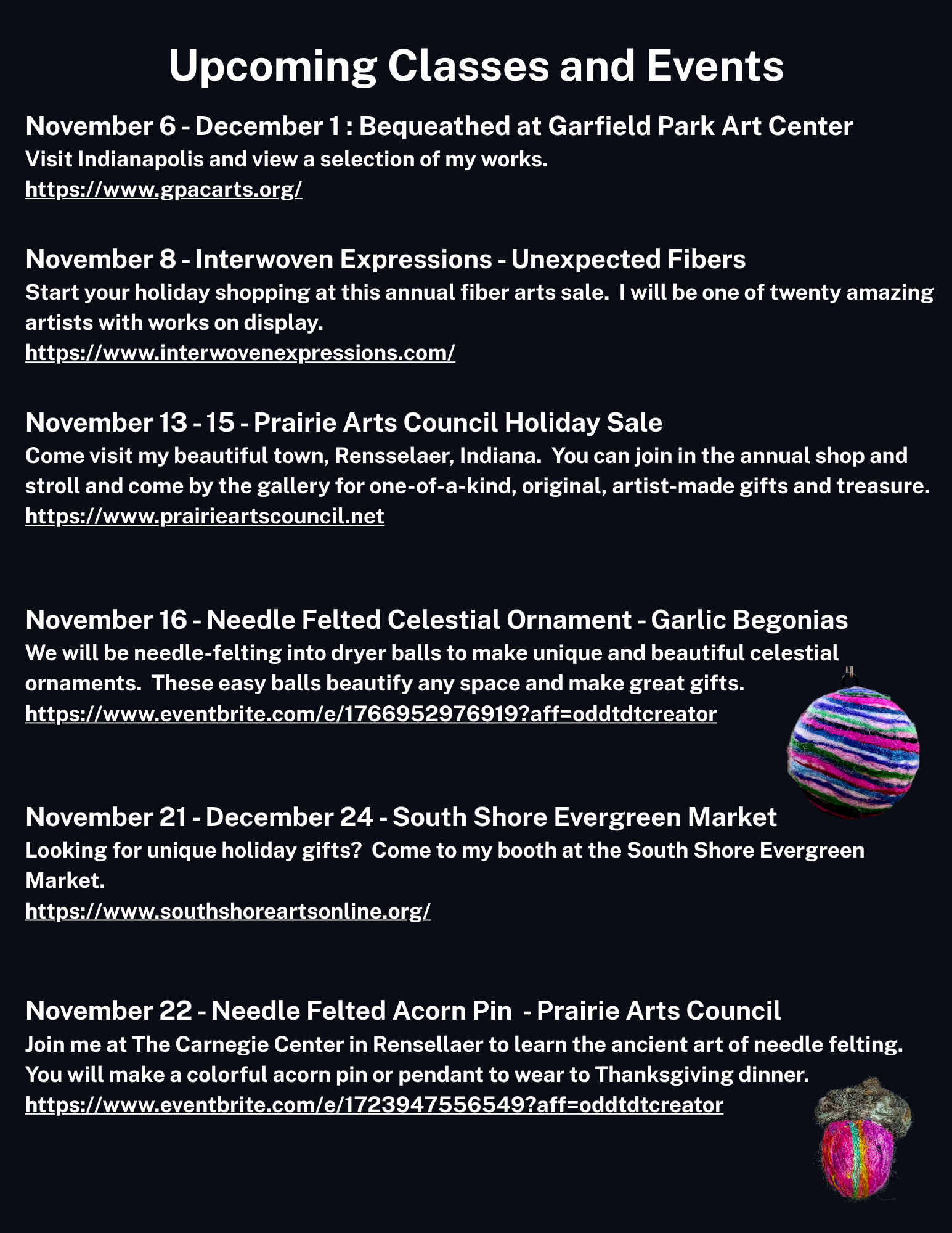 Upcoming Classes and Events

November 6 - December 1 : Bequeathed at Garfield Park Art Center
Visit Indianapolis and view a selection of my works.
https://www.gpacarts.org/

November 8 - Interwoven Expressions - Unexpected Fibers
Start your holiday shopping at this annual fiber arts sale. I will be one of twenty amazing artists with works on display.
https://www.interwovenexpressions.com/

November 13 - 15 - Prairie Arts Council Holiday Sale
Come visit my beautiful town, Rensselaer, Indiana. You can join in the annual shop and stroll and come by the gallery for one-of-a-kind, original, artist-made gifts and treasure.
https://www.prairieartscouncil.net

November 16 - Needle Felted Celestial Ornament - Garlic Begonias
We will be needle-felting into dryer balls to make unique and beautiful celestial ornaments. These easy balls beautify any space and make great gifts.
https://www.eventbrite.com/e/1766952976919?aff=oddtdtcreator

November 21 - December 24 - South Shore Evergreen Market
Looking for unique holiday gifts? Come to my booth at the South Shore Evergreen Market.
https://www.southshoreartsonline.org/

November 22 - Needle Felted Acorn Pin - Prairie Arts Council
Join me at The Carnegie Center in Rensellaer to learn the ancient art of needle felting. You will make a colorful acorn pin or pendant to wear to Thanksgiving dinner.
https://www.eventbrite.com/e/1723947556549?aff=oddtdtcreator